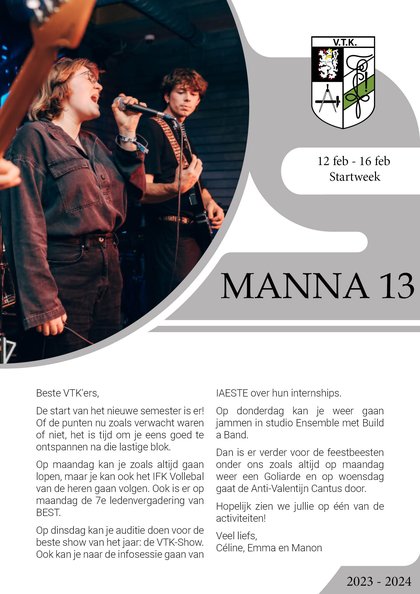 V.T.K.

12 feb - 16 feb
Startweek

MANNA 13

Beste VTK'ers,

De start van het nieuwe semester is er! Of de punten nu zoals verwacht waren of niet, het is tijd om je eens goed te ontspannen na die lastige blok.

Op maandag kan je zoals altijd gaan lopen, maar je kan ook het IFK Vollebal van de heren gaan volgen. Ook is er op maandag de 7e ledenvergadering van BEST.

Op dinsdag kan je auditie doen voor de beste show van het jaar: de VTK-Show. Ook kan je naar de infosessie gaan van IAESTE over hun internships.

Op donderdag kan je weer gaan jammen in studio Ensemble met Build a Band.

Dan is er verder voor de feestbeesten onder ons zoals altijd op maandag weer een Goliarde en op woensdag gaat de Anti-Valentijn Cantus door.

Hopelijk zien we jullie op één van de activiteiten!

Veel liefs,
Céline, Emma en Manon

2023 - 2024